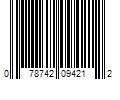 0 78742 09421 2